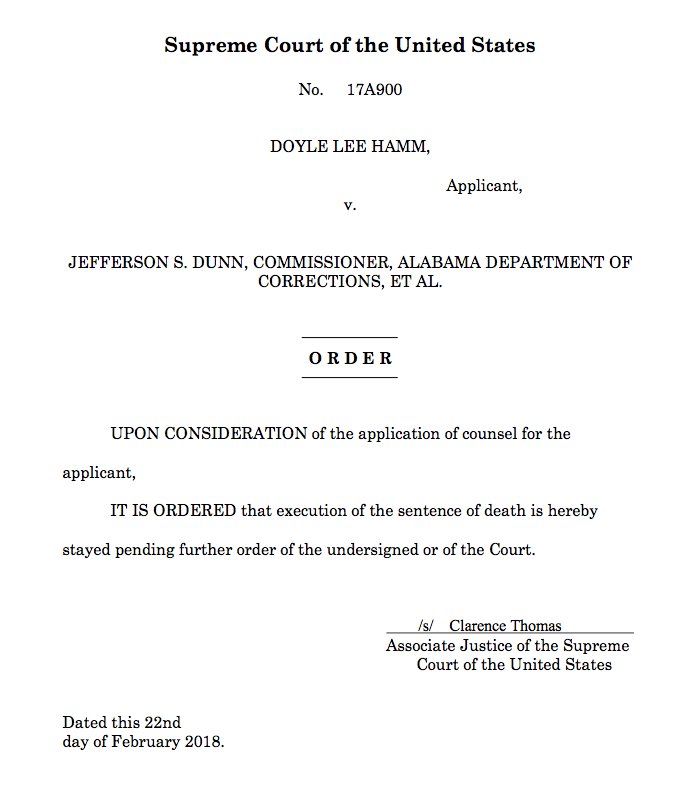 Supreme Court of the United States

No. 17A900

DOYLE LEE HAMM,

Applicant,

v.

JEFFERSON S. DUNN, COMMISSIONER, ALABAMA DEPARTMENT OF CORRECTIONS, ET AL.

ORDER

UPON CONSIDERATION of the application of counsel for the applicant,

IT IS ORDERED that execution of the sentence of death is hereby stayed pending further order of the undersigned or of the Court.

/s/ Clarence Thomas
Associate Justice of the Supreme Court of the United States

Dated this 22nd
day of February 2018.